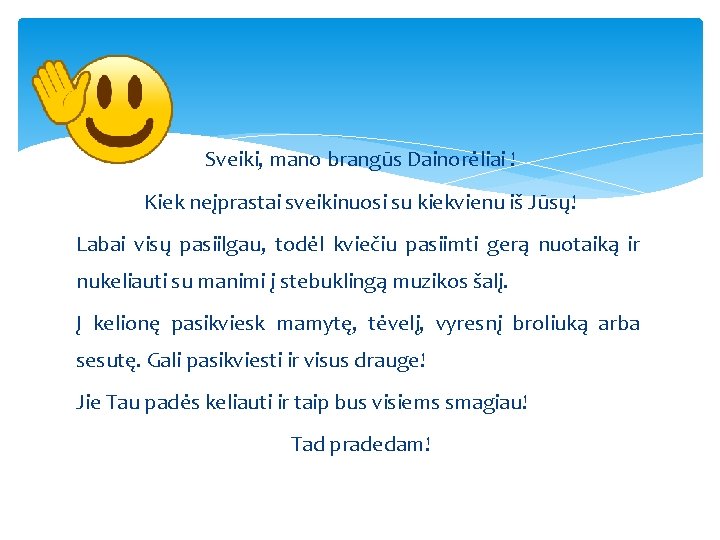 Sveiki, mano brangūs Dainorėliai !

Kiek neįprastai sveikinuosi su kiekvienu iš Jūsų!

Labai visų pasiilgau, todėl kviečiu pasiimti gerą nuotaiką ir nukeliauti su manimi į stebuklingą muzikos šalį.

Į kelionę pasikviesk mamytę, tėvelį, vyresnį broliuką arba sesutę. Gali pasikviesti ir visus drauge!

Jie Tau padės keliauti ir taip bus visiems smagiau!

Tad pradedam!